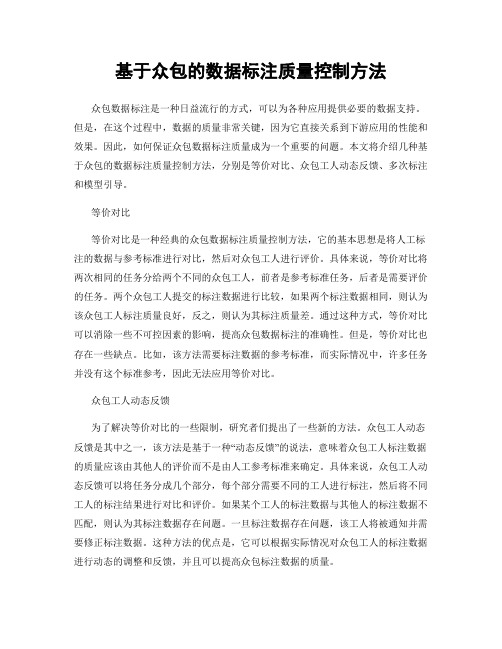 基于众包的数据标注质量控制方法

众包数据标注是一种日益流行的方式，可以为各种应用提供必要的数据支持。但是，在这个过程中，数据的质量非常关键，因为它直接关系到下游应用的性能和效果。因此，如何保证众包数据标注质量成为一个重要的问题。本文将介绍几种基于众包的数据标注质量控制方法，分别是等价对比、众包工人动态反馈、多次标注和模型引导。

等价对比

等价对比是一种经典的众包数据标注质量控制方法，它的基本思想是将人工标注的数据与参考标准进行对比，然后对众包工人进行评价。具体来说，等价对比将两次相同的任务分给两个不同的众包工人，前者是参考标准任务，后者是需要评价的任务。两个众包工人提交的标注数据进行比较，如果两个标注数据相同，则认为该众包工人标注质量良好，反之，则认为其标注质量差。通过这种方式，等价对比可以消除一些不可控因素的影响，提高众包数据标注的准确性。但是，等价对比也存在一些缺点。比如，该方法需要标注数据的参考标准，而实际情况中，许多任务并没有这个标准参考，因此无法应用等价对比。

众包工人动态反馈

为了解决等价对比的一些限制，研究者们提出了一些新的方法。众包工人动态反馈是其中之一，该方法是基于一种“动态反馈”的说法，意味着众包工人标注数据的质量应该由其他人的评价而不是由人工参考标准来确定。具体来说，众包工人动态反馈可以将任务分成几个部分，每个部分需要不同的工人进行标注，然后将不同工人的标注结果进行对比和评价。如果某个工人的标注数据与其他人的标注数据不匹配，则认为其标注数据存在问题。一旦标注数据存在问题，该工人将被通知并需要修正标注数据。这种方法的优点是，它可以根据实际情况对众包工人的标注数据进行动态的调整和反馈，并且可以提高众包标注数据的质量。